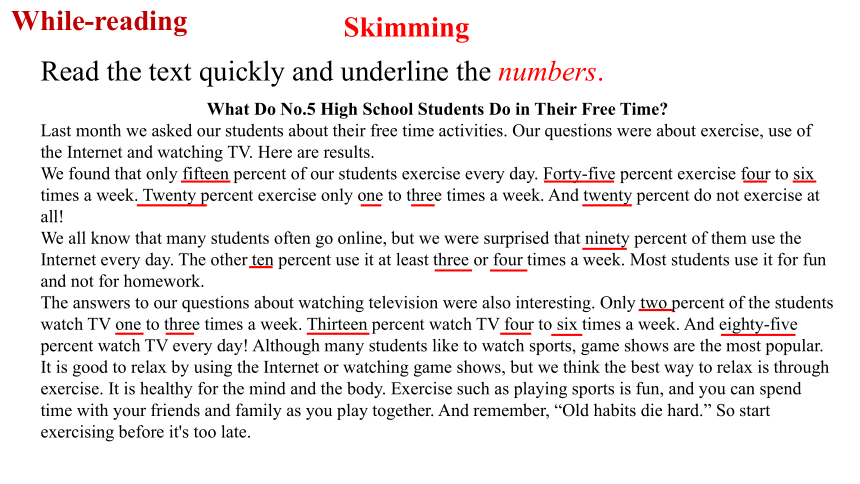 While-reading

Skimming

Read the text quickly and underline the numbers.

What Do No.5 High School Students Do in Their Free Time?

Last month we asked our students about their free time activities. Our questions were about exercise, use of the Internet and watching TV. Here are results.

We found that only fifteen percent of our students exercise every day. Forty-five percent exercise four to six times a week. Twenty percent exercise only one to three times a week. And twenty percent do not exercise at all!

We all know that many students often go online, but we were surprised that ninety percent of them use the Internet every day. The other ten percent use it at least three or four times a week. Most students use it for fun and not for homework.

The answers to our questions about watching television were also interesting. Only two percent of the students watch TV one to three times a week. Thirteen percent watch TV four to six times a week. And eighty-five percent watch TV every day! Although many students like to watch sports, game shows are the most popular. It is good to relax by using the Internet or watching game shows, but we think the best way to relax is through exercise. It is healthy for the mind and the body. Exercise such as playing sports is fun, and you can spend time with your friends and family as you play together. And remember, “Old habits die hard.” So start exercising before it's too late.